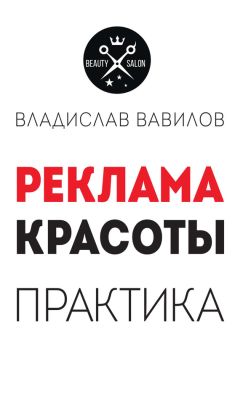 BEAUTY SALON

ВЛАДИСЛАВ ВАВИЛОВ

РЕКЛАМА
КРАСОТЫ

ПРАКТИКА